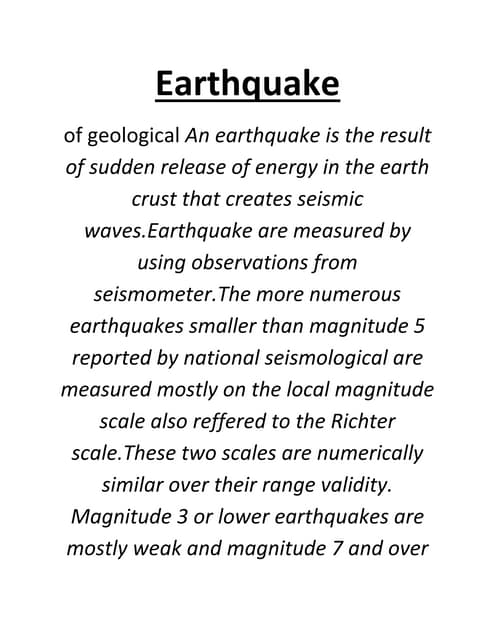 Earthquake

of geological An earthquake is the result of sudden release of energy in the earth crust that creates seismic waves.Earthquake are measured by using observations from seismometer.The more numerous earthquakes smaller than magnitude 5 reported by national seismological are measured mostly on the local magnitude scale also reffered to the Richter scale.These two scales are numerically similar over their range validity. Magnitude 3 or lower earthquakes are mostly weak and magnitude 7 and over